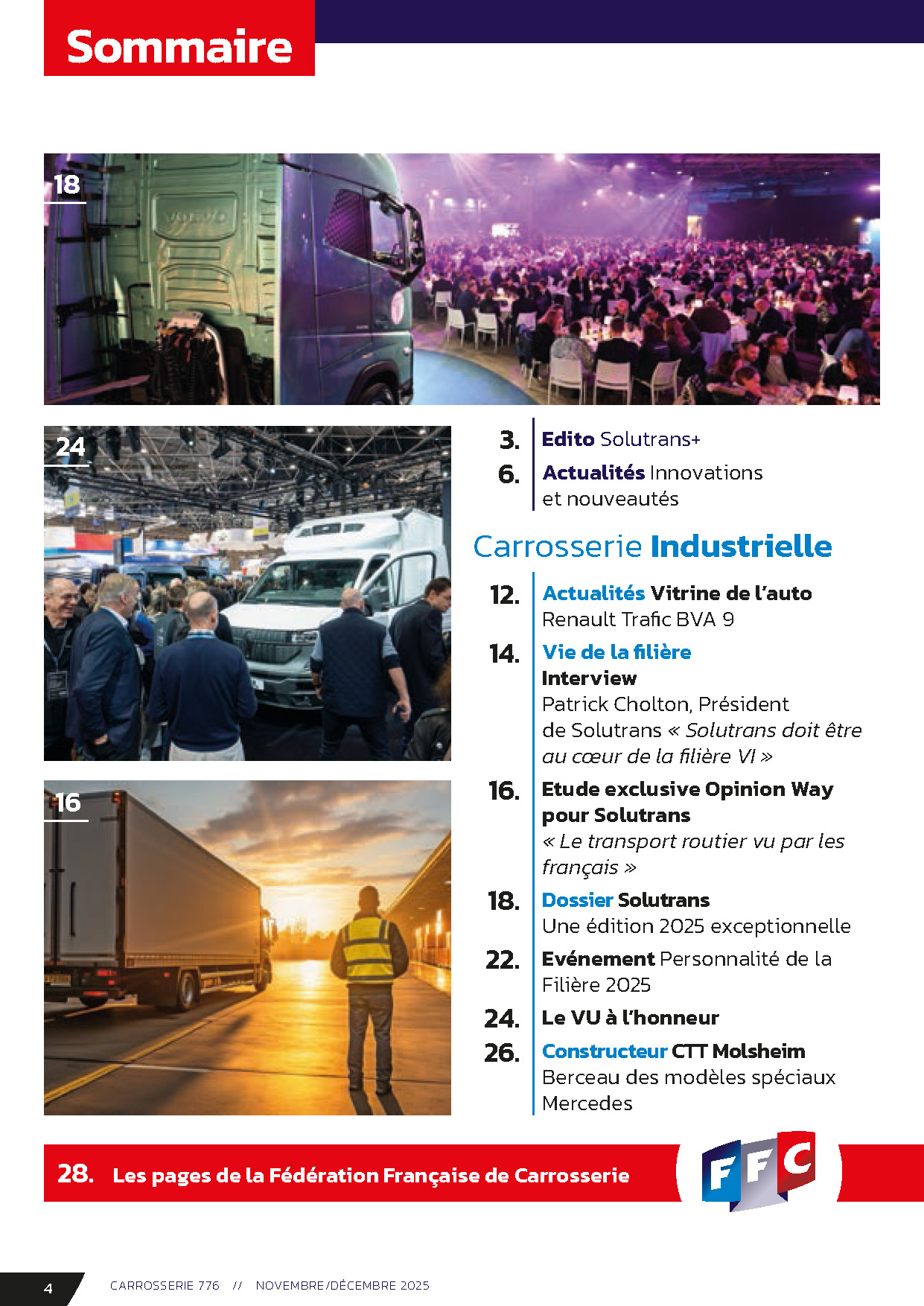 Sommaire

18

VOLVO

24

16

3. Edito Solutrans+

6. Actualités Innovations et nouveautés

Carrosserie Industrielle

12. Actualités Vitrine de l'auto
Renault Trafic BVA 9

14. Vie de la filière
Interview
Patrick Cholton, Président de Solutrans « Solutrans doit être au cœur de la filière VI »

16. Etude exclusive Opinion Way pour Solutrans
« Le transport routier vu par les français »

18. Dossier Solutrans
Une édition 2025 exceptionnelle

22. Evénement Personnalité de la Filière 2025

24. Le VU à l'honneur

26. Constructeur CTT Molsheim
Berceau des modèles spéciaux Mercedes

28. Les pages de la Fédération Française de Carrosserie

FFC

4 CARROSSERIE 776 // NOVEMBRE/DÉCEMBRE 2025